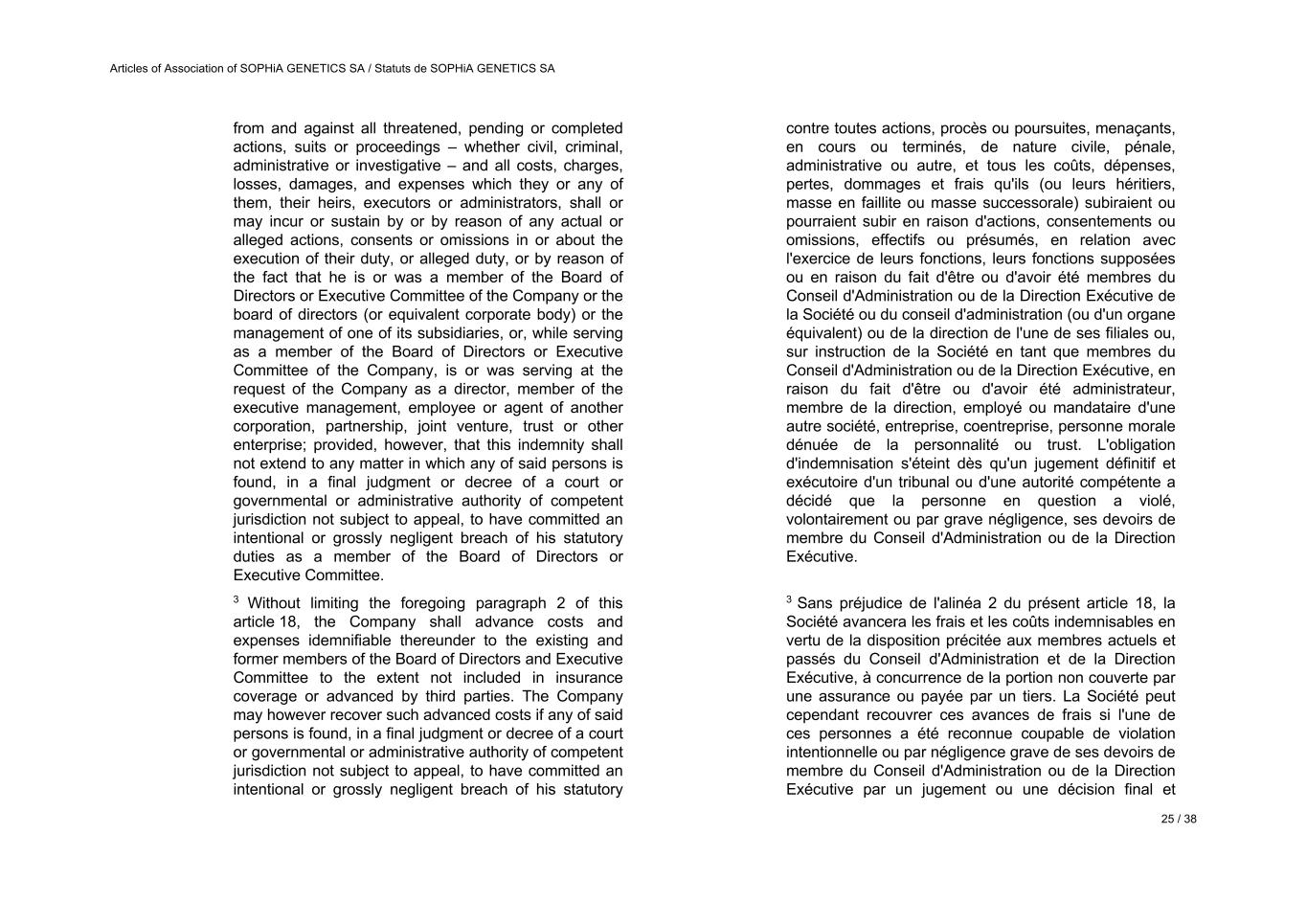 Articles of Association of SOPHiA GENETICS SA / Statuts de SOPHiA GENETICS SA

from and against all threatened, pending or completed actions, suits or proceedings – whether civil, criminal, administrative or investigative – and all costs, charges, losses, damages, and expenses which they or any of them, their heirs, executors or administrators, shall or may incur or sustain by or by reason of any actual or alleged actions, consents or omissions in or about the execution of their duty, or alleged duty, or by reason of the fact that he is or was a member of the Board of Directors or Executive Committee of the Company or the board of directors (or equivalent corporate body) or the management of one of its subsidiaries, or, while serving as a member of the Board of Directors or Executive Committee of the Company, is or was serving at the request of the Company as a director, member of the executive management, employee or agent of another corporation, partnership, joint venture, trust or other enterprise; provided, however, that this indemnity shall not extend to any matter in which any of said persons is found, in a final judgment or decree of a court or governmental or administrative authority of competent jurisdiction not subject to appeal, to have committed an intentional or grossly negligent breach of his statutory duties as a member of the Board of Directors or Executive Committee.

$^3$ Without limiting the foregoing paragraph 2 of this article 18, the Company shall advance costs and expenses idemnifiable thereunder to the existing and former members of the Board of Directors and Executive Committee to the extent not included in insurance coverage or advanced by third parties. The Company may however recover such advanced costs if any of said persons is found, in a final judgment or decree of a court or governmental or administrative authority of competent jurisdiction not subject to appeal, to have committed an intentional or grossly negligent breach of his statutory

contre toutes actions, procès ou poursuites, menaçants, en cours ou terminés, de nature civile, pénale, administrative ou autre, et tous les coûts, dépenses, pertes, dommages et frais qu'ils (ou leurs héritiers, masse en faillite ou masse successorale) subiraient ou pourraient subir en raison d'actions, consentements ou omissions, effectifs ou présumés, en relation avec l'exercice de leurs fonctions, leurs fonctions supposées ou en raison du fait d'être ou d'avoir été membres du Conseil d'Administration ou de la Direction Exécutive de la Société ou du conseil d'administration (ou d'un organe équivalent) ou de la direction de l'une de ses filiales ou, sur instruction de la Société en tant que membres du Conseil d'Administration ou de la Direction Exécutive, en raison du fait d'être ou d'avoir été administrateur, membre de la direction, employé ou mandataire d'une autre société, entreprise, coentreprise, personne morale dénuée de la personnalité ou trust. L'obligation d'indemnisation s'éteint dès qu'un jugement définitif et exécutoire d'un tribunal ou d'une autorité compétente a décidé que la personne en question a violé, volontairement ou par grave négligence, ses devoirs de membre du Conseil d'Administration ou de la Direction Exécutive.

$^3$ Sans préjudice de l'alinéa 2 du présent article 18, la Société avancera les frais et les coûts indemnisables en vertu de la disposition précitée aux membres actuels et passés du Conseil d'Administration et de la Direction Exécutive, à concurrence de la portion non couverte par une assurance ou payée par un tiers. La Société peut cependant recouvrer ces avances de frais si l'une de ces personnes a été reconnue coupable de violation intentionnelle ou par négligence grave de ses devoirs de membre du Conseil d'Administration ou de la Direction Exécutive par un jugement ou une décision final et

25 / 38